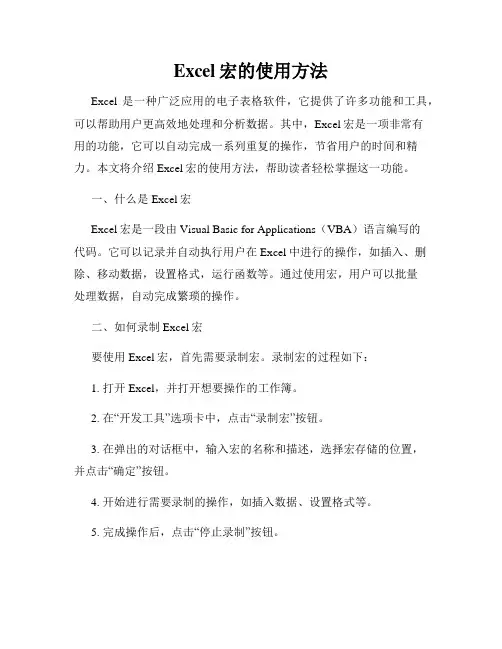 Excel 宏的使用方法

Excel 是一种广泛应用的电子表格软件，它提供了许多功能和工具，可以帮助用户更高效地处理和分析数据。其中，Excel 宏是一项非常有用的功能，它可以自动完成一系列重复的操作，节省用户的时间和精力。本文将介绍 Excel 宏的使用方法，帮助读者轻松掌握这一功能。

一、什么是 Excel 宏

Excel 宏是一段由 Visual Basic for Applications（VBA）语言编写的代码。它可以记录并自动执行用户在 Excel 中进行的操作，如插入、删除、移动数据，设置格式，运行函数等。通过使用宏，用户可以批量处理数据，自动完成繁琐的操作。

二、如何录制 Excel 宏

要使用 Excel 宏，首先需要录制宏。录制宏的过程如下：

1. 打开 Excel，并打开想要操作的工作簿。

2. 在“开发工具”选项卡中，点击“录制宏”按钮。

3. 在弹出的对话框中，输入宏的名称和描述，选择宏存储的位置，并点击“确定”按钮。

4. 开始进行需要录制的操作，如插入数据、设置格式等。

5. 完成操作后，点击“停止录制”按钮。